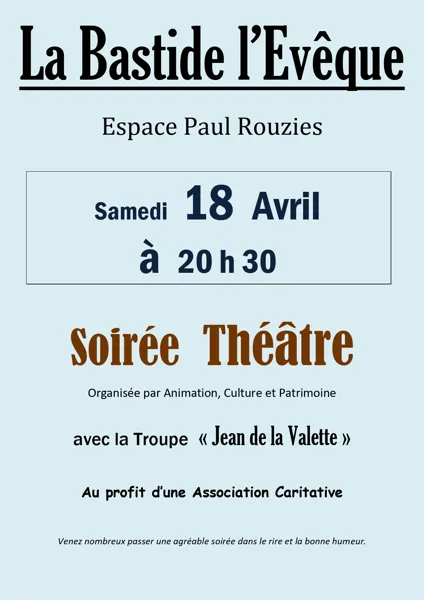 La Bastide l'Evêque

Espace Paul Rouzies

Samedi 18 Avril
à 20 h 30

Soirée Théâtre

Organisée par Animation, Culture et Patrimoine

avec la Troupe « Jean de la Valette »

Au profit d'une Association Caritative

Venez nombreux passer une agréable soirée dans le rire et la bonne humeur.